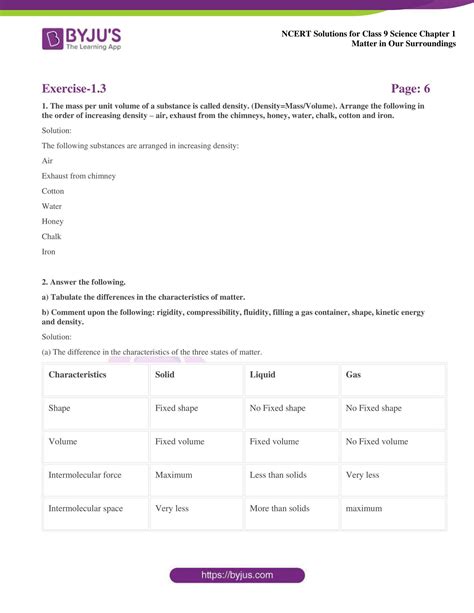 BYJU'S
The Learning App

NCERT Solutions for Class 9 Science Chapter 1
Matter in Our Surroundings

Exercise-1.3

Page: 6

1. The mass per unit volume of a substance is called density. (Density=Mass/Volume). Arrange the following in the order of increasing density – air, exhaust from the chimneys, honey, water, chalk, cotton and iron.

Solution:

The following substances are arranged in increasing density:

Air

Exhaust from chimney

Cotton

Water

Honey

Chalk

Iron

2. Answer the following.

a) Tabulate the differences in the characteristics of matter.

b) Comment upon the following: rigidity, compressibility, fluidity, filling a gas container, shape, kinetic energy and density.

Solution:

(a) The difference in the characteristics of the three states of matter.

| Characteristics | Solid | Liquid | Gas |
|---|---|---|---|
| Shape | Fixed shape | No Fixed shape | No Fixed shape |
| Volume | Fixed volume | Fixed volume | No Fixed volume |
| Intermolecular force | Maximum | Less than solids | Very less |
| Intermolecular space | Very less | More than solids | maximum |

https://byjus.com